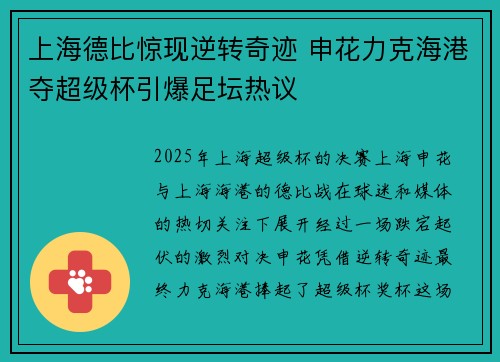 上海德比惊现逆转奇迹 申花力克海港夺超级杯引爆足坛热议

2025年上海超级杯的决赛上海申花与上海海港的德比战在球迷和媒体的热切关注下展开经过一场跌宕起伏的激烈对决申花凭借逆转奇迹最终力克海港捧起了超级杯奖杯这场